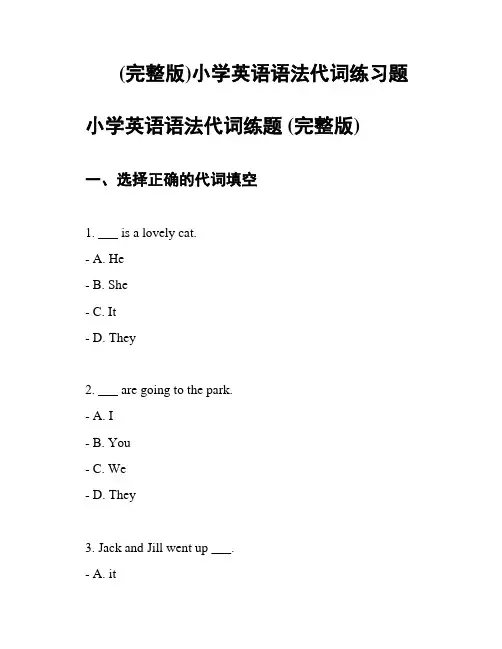 (完整版)小学英语语法代词练习题

小学英语语法代词练题 (完整版)

一、选择正确的代词填空

1. ___ is a lovely cat.

- A. He

- B. She

- C. It

- D. They

2. ___ are going to the park.

- A. I

- B. You

- C. We

- D. They

3. Jack and Jill went up ___.

- A. it